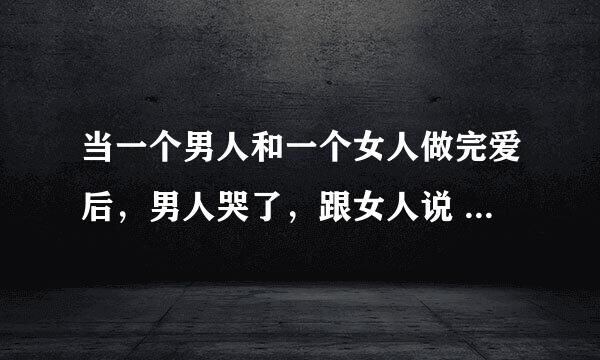 当一个男人和一个女人做完爱后，男人哭了，跟女人说 ...